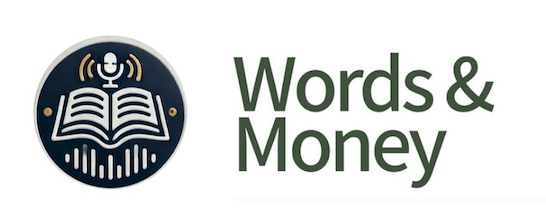 Words &
Money